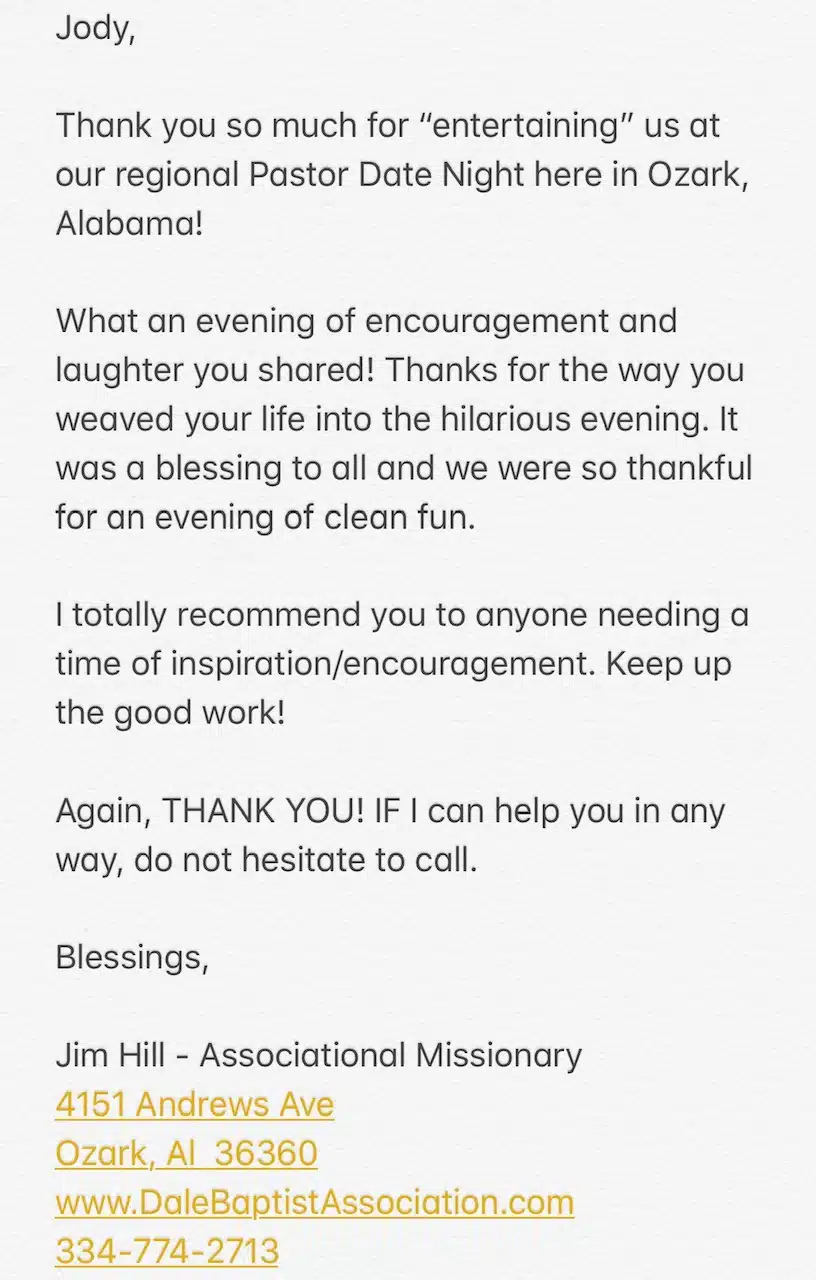 Jody,

Thank you so much for “entertaining” us at our regional Pastor Date Night here in Ozark, Alabama!

What an evening of encouragement and laughter you shared! Thanks for the way you weaved your life into the hilarious evening. It was a blessing to all and we were so thankful for an evening of clean fun.

I totally recommend you to anyone needing a time of inspiration/encouragement. Keep up the good work!

Again, THANK YOU! IF I can help you in any way, do not hesitate to call.

Blessings,

Jim Hill - Associational Missionary
4151 Andrews Ave
Ozark, Al 36360
www.DaleBaptistAssociation.com
334-774-2713